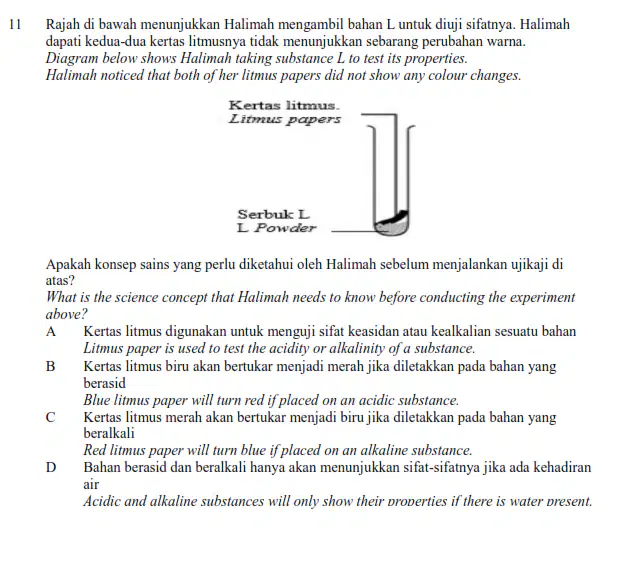 11 Rajah di bawah menunjukkan Halimah mengambil bahan L untuk diuji sifatnya. Halimah dapati kedua-dua kertas litmusnya tidak menunjukkan sebarang perubahan warna.
Diagram below shows Halimah taking substance L to test its properties.
Halimah noticed that both of her litmus papers did not show any colour changes.

Kertas litmus.
Litmus papers

Serbuk L
L Powder

Apakah konsep sains yang perlu diketahui oleh Halimah sebelum menjalankan ujikaji di atas?
What is the science concept that Halimah needs to know before conducting the experiment above?

A Kertas litmus digunakan untuk menguji sifat keasidan atau kealkalian sesuatu bahan
Litmus paper is used to test the acidity or alkalinity of a substance.

B Kertas litmus biru akan bertukar menjadi merah jika diletakkan pada bahan yang berasid
Blue litmus paper will turn red if placed on an acidic substance.

C Kertas litmus merah akan bertukar menjadi biru jika diletakkan pada bahan yang beralkali
Red litmus paper will turn blue if placed on an alkaline substance.

D Bahan berasid dan beralkali hanya akan menunjukkan sifat-sifatnya jika ada kehadiran air
Acidic and alkaline substances will only show their properties if there is water present.